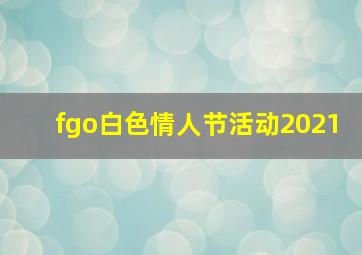 fgo白色情人节活动2021